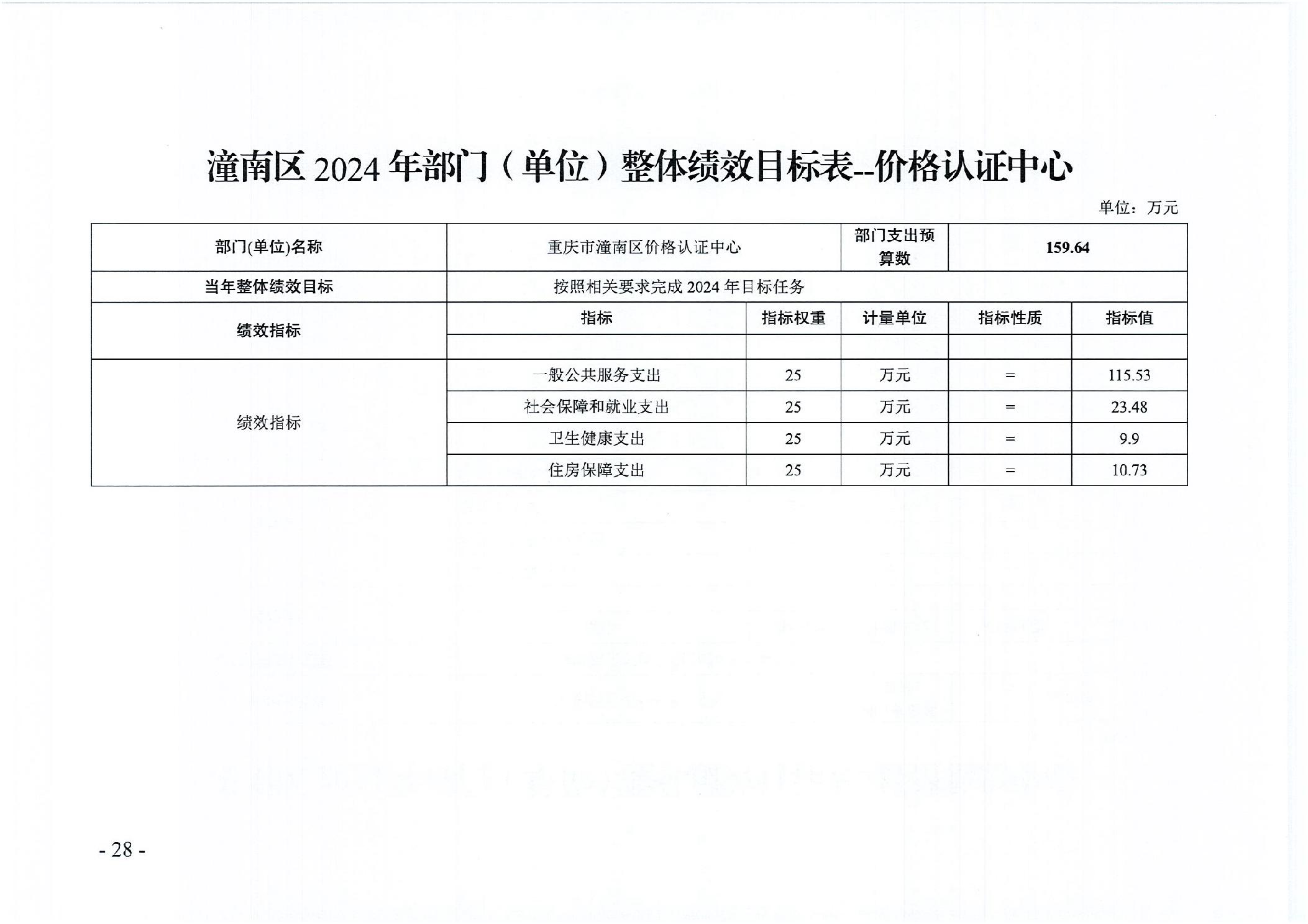 潼南区 2024 年部门（单位）整体绩效目标表--价格认证中心

单位：万元

| 部门(单位)名称 | 重庆市潼南区价格认证中心 | | 部门支出预算数 | 159.64 | |
|---|---|---|---|---|---|
| 当年整体绩效目标 | 按照相关要求完成 2024 年目标任务 | | | | |
| 绩效指标 | 指标 | 指标权重 | 计量单位 | 指标性质 | 指标值 |
| | | | | | |
| 绩效指标 | 一般公共服务支出 | 25 | 万元 | = | 115.53 |
| | 社会保障和就业支出 | 25 | 万元 | = | 23.48 |
| | 卫生健康支出 | 25 | 万元 | = | 9.9 |
| | 住房保障支出 | 25 | 万元 | = | 10.73 |

- 28 -